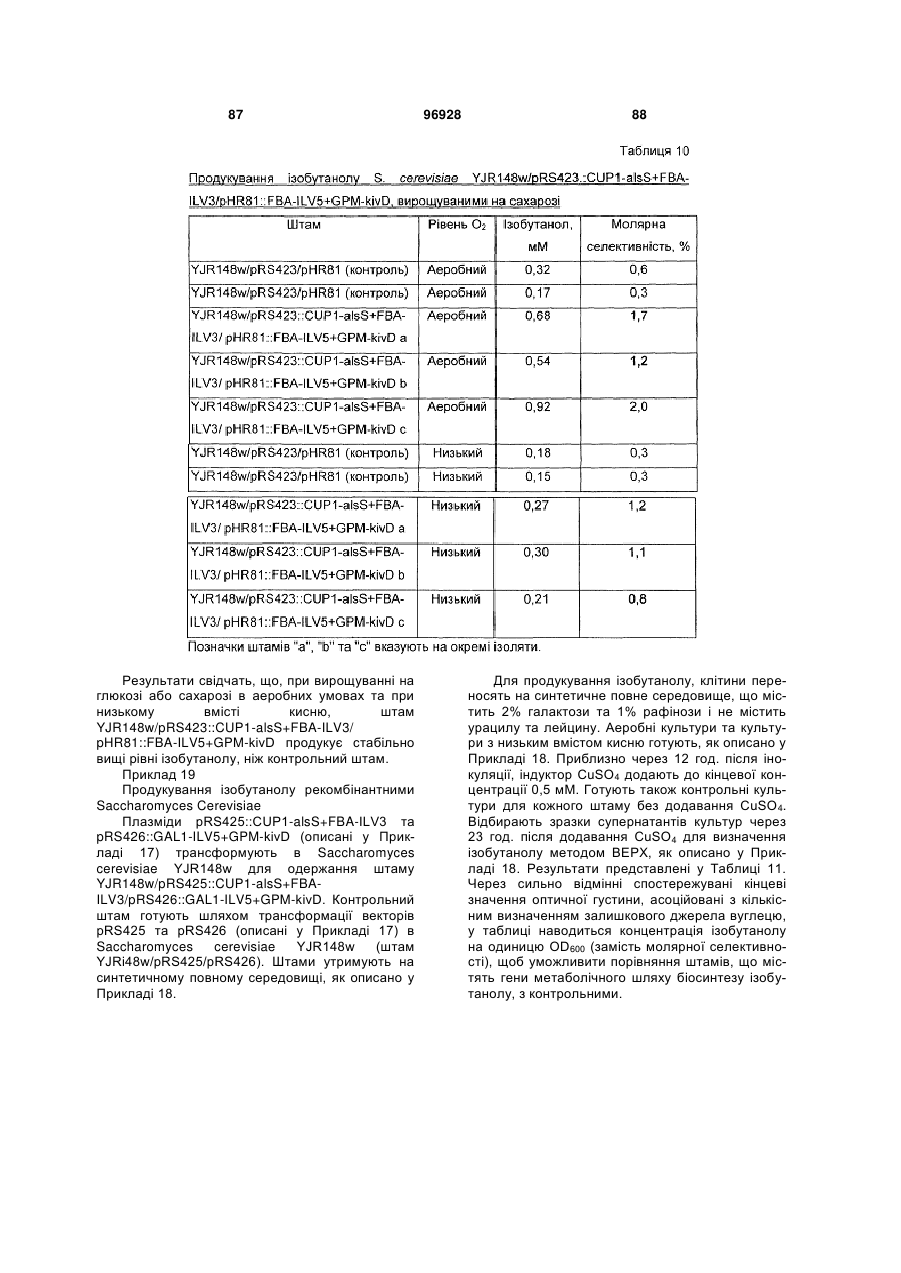 87 96928 88

Таблиця 10

Продукування ізобутанолу S. cerevisiae YJR148w/pRS423::CUP1-alsS+FBA-ILV3/pHR81::FBA-ILV5+GPM-kivD, вирощуваними на сахарозі

| Штам | Рівень $O_2$ | Ізобутанол, мМ | Молярна селективність, % |
|---|---|---|---|
| YJR148w/pRS423/pHR81 (контроль) | Аеробний | 0,32 | 0,6 |
| YJR148w/pRS423/pHR81 (контроль) | Аеробний | 0,17 | 0,3 |
| YJR148w/pRS423::CUP1-alsS+FBA-ILV3/ pHR81::FBA-ILV5+GPM-kivD a | Аеробний | 0,68 | 1,7 |
| YJR148w/pRS423::CUP1-alsS+FBA-ILV3/ pHR81::FBA-ILV5+GPM-kivD b | Аеробний | 0,54 | 1,2 |
| YJR148w/pRS423::CUP1-alsS+FBA-ILV3/ pHR81::FBA-ILV5+GPM-kivD c | Аеробний | 0,92 | 2,0 |
| YJR148w/pRS423/pHR81 (контроль) | Низький | 0,18 | 0,3 |
| YJR148w/pRS423/pHR81 (контроль) | Низький | 0,15 | 0,3 |
| YJR148w/pRS423::CUP1-alsS+FBA-ILV3/ pHR81::FBA-ILV5+GPM-kivD a | Низький | 0,27 | 1,2 |
| YJR148w/pRS423::CUP1-alsS+FBA-ILV3/ pHR81::FBA-ILV5+GPM-kivD b | Низький | 0,30 | 1,1 |
| YJR148w/pRS423::CUP1-alsS+FBA-ILV3/ pHR81::FBA-ILV5+GPM-kivD c | Низький | 0,21 | 0,8 |

Позначки штамів "a", "b" та "c" вказують на окремі ізоляти.

Результати свідчать, що, при вирощуванні на глюкозі або сахарозі в аеробних умовах та при низькому вмісті кисню, штам YJR148w/pRS423::CUP1-alsS+FBA-ILV3/ pHR81::FBA-ILV5+GPM-kivD продукує стабільно вищі рівні ізобутанолу, ніж контрольний штам.

Приклад 19

Продукування ізобутанолу рекомбінантними Saccharomyces Cerevisiae

Плазміди pRS425::CUP1-alsS+FBA-ILV3 та pRS426::GAL1-ILV5+GPM-kivD (описані у Прикладі 17) трансформують в Saccharomyces cerevisiae YJR148w для одержання штаму YJR148w/pRS425::CUP1-alsS+FBA-ILV3/pRS426::GAL1-ILV5+GPM-kivD. Контрольний штам готують шляхом трансформації векторів pRS425 та pRS426 (описані у Прикладі 17) в Saccharomyces cerevisiae YJR148w (штам YJRi48w/pRS425/pRS426). Штами утримують на синтетичному повному середовищі, як описано у Прикладі 18.

Для продукування ізобутанолу, клітини переносять на синтетичне повне середовище, що містить 2% галактози та 1% рафінози і не містить урацилу та лейцину. Аеробні культури та культури з низьким вмістом кисню готують, як описано у Прикладі 18. Приблизно через 12 год. після інокуляції, індуктор $CuSO_4$ додають до кінцевої концентрації 0,5 мМ. Готують також контрольні культури для кожного штаму без додавання $CuSO_4$. Відбирають зразки супернатантів культур через 23 год. після додавання $CuSO_4$ для визначення ізобутанолу методом ВЕРХ, як описано у Прикладі 18. Результати представлені у Таблиці 11. Через сильно відмінні спостережувані кінцеві значення оптичної густини, асоційовані з кількісним визначенням залишкового джерела вуглецю, у таблиці наводиться концентрація ізобутанолу на одиницю $OD_{600}$ (замість молярної селективності), щоб уможливити порівняння штамів, що містять гени метаболічного шляху біосинтезу ізобутанолу, з контрольними.